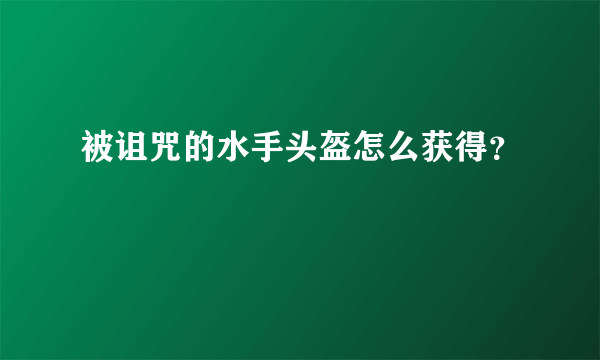 被诅咒的水手头盔怎么获得?